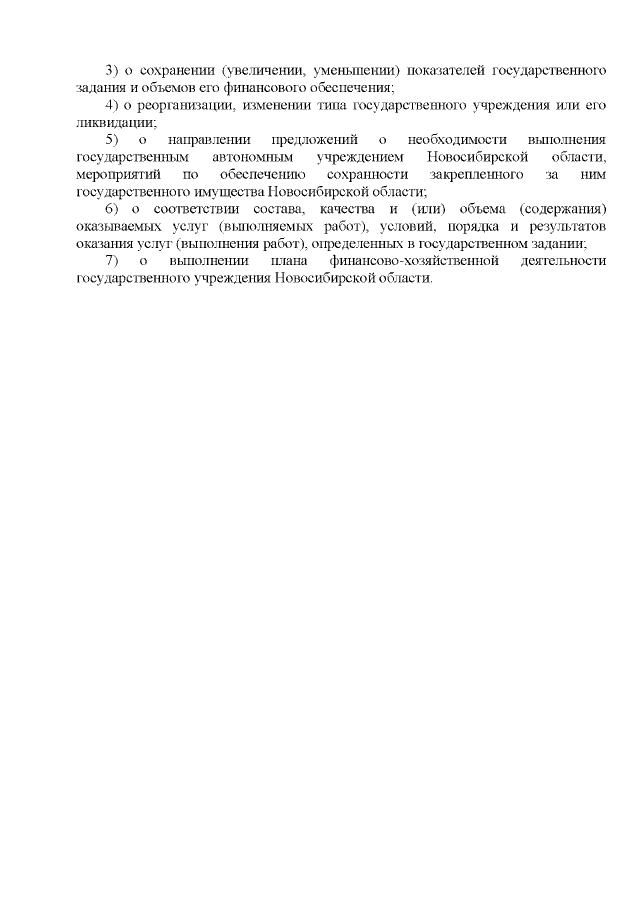 3) о сохранении (увеличении, уменьшении) показателей государственного задания и объемов его финансового обеспечения;

4) о реорганизации, изменении типа государственного учреждения или его ликвидации;

5) о направлении предложений о необходимости выполнения государственным автономным учреждением Новосибирской области, мероприятий по обеспечению сохранности закрепленного за ним государственного имущества Новосибирской области;

6) о соответствии состава, качества и (или) объема (содержания) оказываемых услуг (выполняемых работ), условий, порядка и результатов оказания услуг (выполнения работ), определенных в государственном задании;

7) о выполнении плана финансово-хозяйственной деятельности государственного учреждения Новосибирской области.